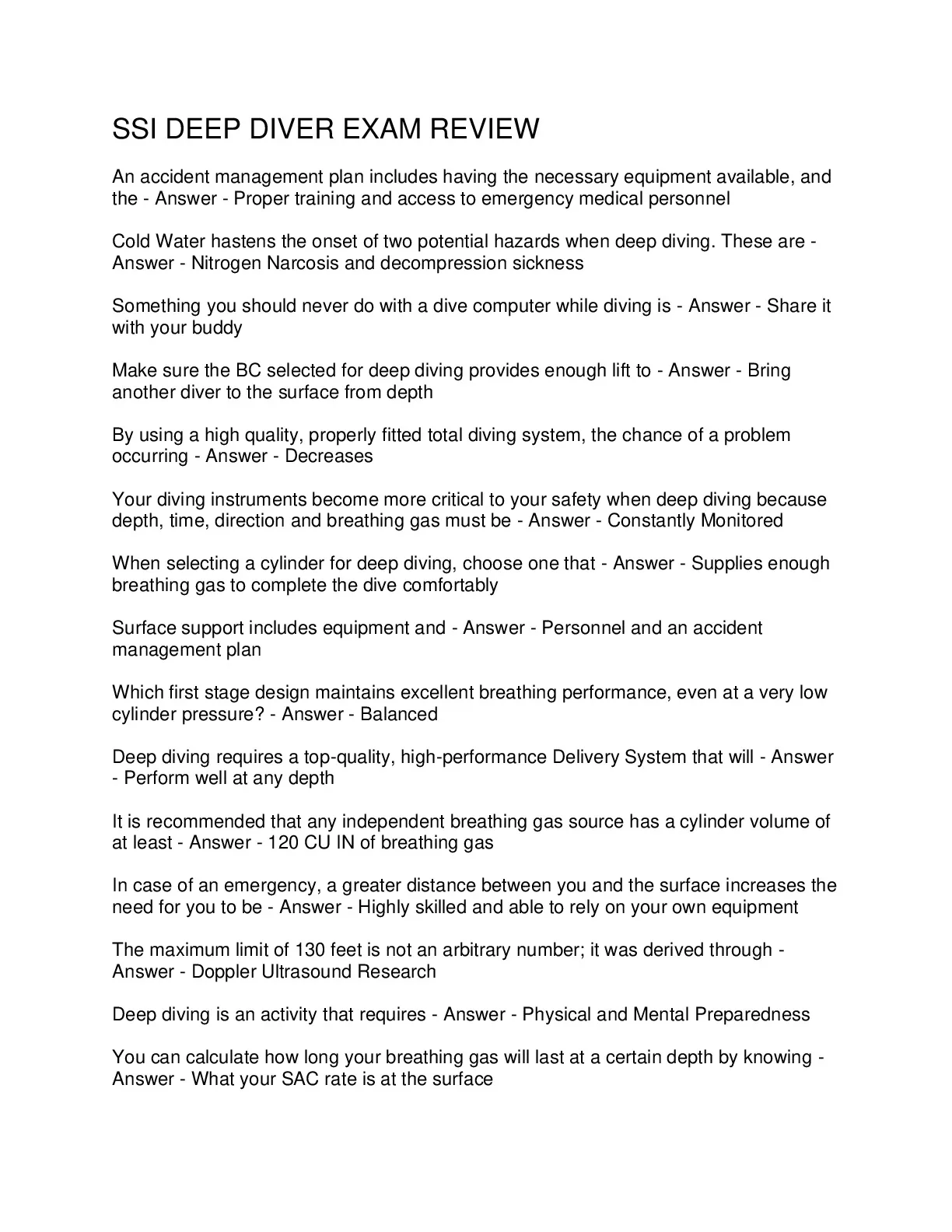 SSI DEEP DIVER EXAM REVIEW

An accident management plan includes having the necessary equipment available, and the - Answer - Proper training and access to emergency medical personnel

Cold Water hastens the onset of two potential hazards when deep diving. These are - Answer - Nitrogen Narcosis and decompression sickness

Something you should never do with a dive computer while diving is - Answer - Share it with your buddy

Make sure the BC selected for deep diving provides enough lift to - Answer - Bring another diver to the surface from depth

By using a high quality, properly fitted total diving system, the chance of a problem occurring - Answer - Decreases

Your diving instruments become more critical to your safety when deep diving because depth, time, direction and breathing gas must be - Answer - Constantly Monitored

When selecting a cylinder for deep diving, choose one that - Answer - Supplies enough breathing gas to complete the dive comfortably

Surface support includes equipment and - Answer - Personnel and an accident management plan

Which first stage design maintains excellent breathing performance, even at a very low cylinder pressure? - Answer - Balanced

Deep diving requires a top-quality, high-performance Delivery System that will - Answer - Perform well at any depth

It is recommended that any independent breathing gas source has a cylinder volume of at least - Answer - 120 CU IN of breathing gas

In case of an emergency, a greater distance between you and the surface increases the need for you to be - Answer - Highly skilled and able to rely on your own equipment

The maximum limit of 130 feet is not an arbitrary number; it was derived through - Answer - Doppler Ultrasound Research

Deep diving is an activity that requires - Answer - Physical and Mental Preparedness

You can calculate how long your breathing gas will last at a certain depth by knowing - Answer - What your SAC rate is at the surface